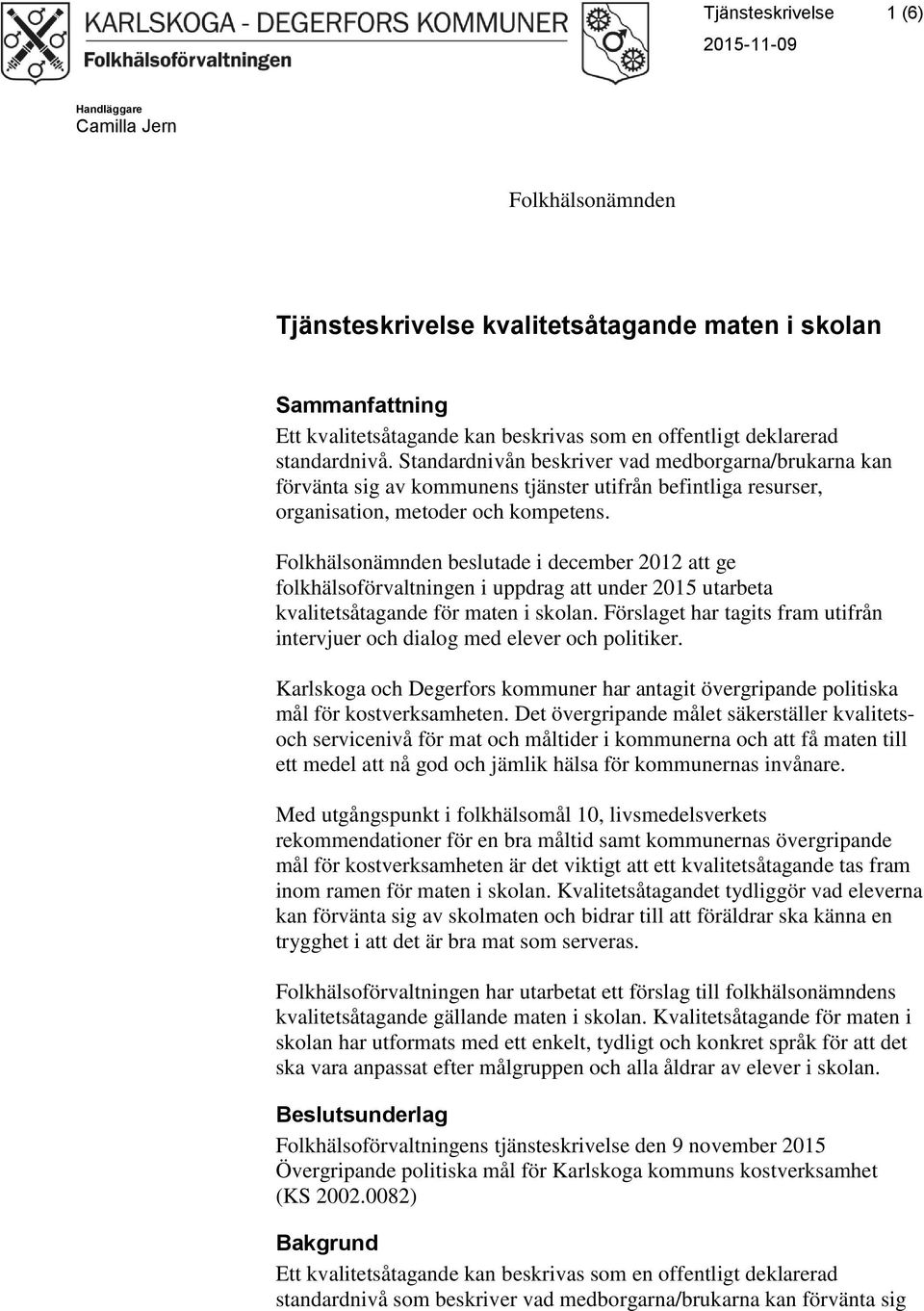 KARLSKOGA - DEGERFORS KOMMUNER
Folkhälsoförvaltningen

Tjänsteskrivelse 1 (6)
2015-11-09

Handläggare
Camilla Jern

Folkhälsonämnden

Tjänsteskrivelse kvalitetsåtagande maten i skolan

Sammanfattning
Ett kvalitetsåtagande kan beskrivas som en offentligt deklarerad standardnivå. Standardnivån beskriver vad medborgarna/brukarna kan förvänta sig av kommunens tjänster utifrån befintliga resurser, organisation, metoder och kompetens.

Folkhälsonämnden beslutade i december 2012 att ge folkhälsoförvaltningen i uppdrag att under 2015 utarbeta kvalitetsåtagande för maten i skolan. Förslaget har tagits fram utifrån intervjuer och dialog med elever och politiker.

Karlskoga och Degerfors kommuner har antagit övergripande politiska mål för kostverksamheten. Det övergripande målet säkerställer kvalitets- och servicenivå för mat och måltider i kommunerna och att få maten till ett medel att nå god och jämlik hälsa för kommunernas invånare.

Med utgångspunkt i folkhälsomål 10, livsmedelsverkets rekommendationer för en bra måltid samt kommunernas övergripande mål för kostverksamheten är det viktigt att ett kvalitetsåtagande tas fram inom ramen för maten i skolan. Kvalitetsåtagandet tydliggör vad eleverna kan förvänta sig av skolmaten och bidrar till att föräldrar ska känna en trygghet i att det är bra mat som serveras.

Folkhälsoförvaltningen har utarbetat ett förslag till folkhälsonämndens kvalitetsåtagande gällande maten i skolan. Kvalitetsåtagande för maten i skolan har utformats med ett enkelt, tydligt och konkret språk för att det ska vara anpassat efter målgruppen och alla åldrar av elever i skolan.

Beslutsunderlag
Folkhälsoförvaltningens tjänsteskrivelse den 9 november 2015
Övergripande politiska mål för Karlskoga kommuns kostverksamhet (KS 2002.0082)

Bakgrund
Ett kvalitetsåtagande kan beskrivas som en offentligt deklarerad standardnivå som beskriver vad medborgarna/brukarna kan förvänta sig